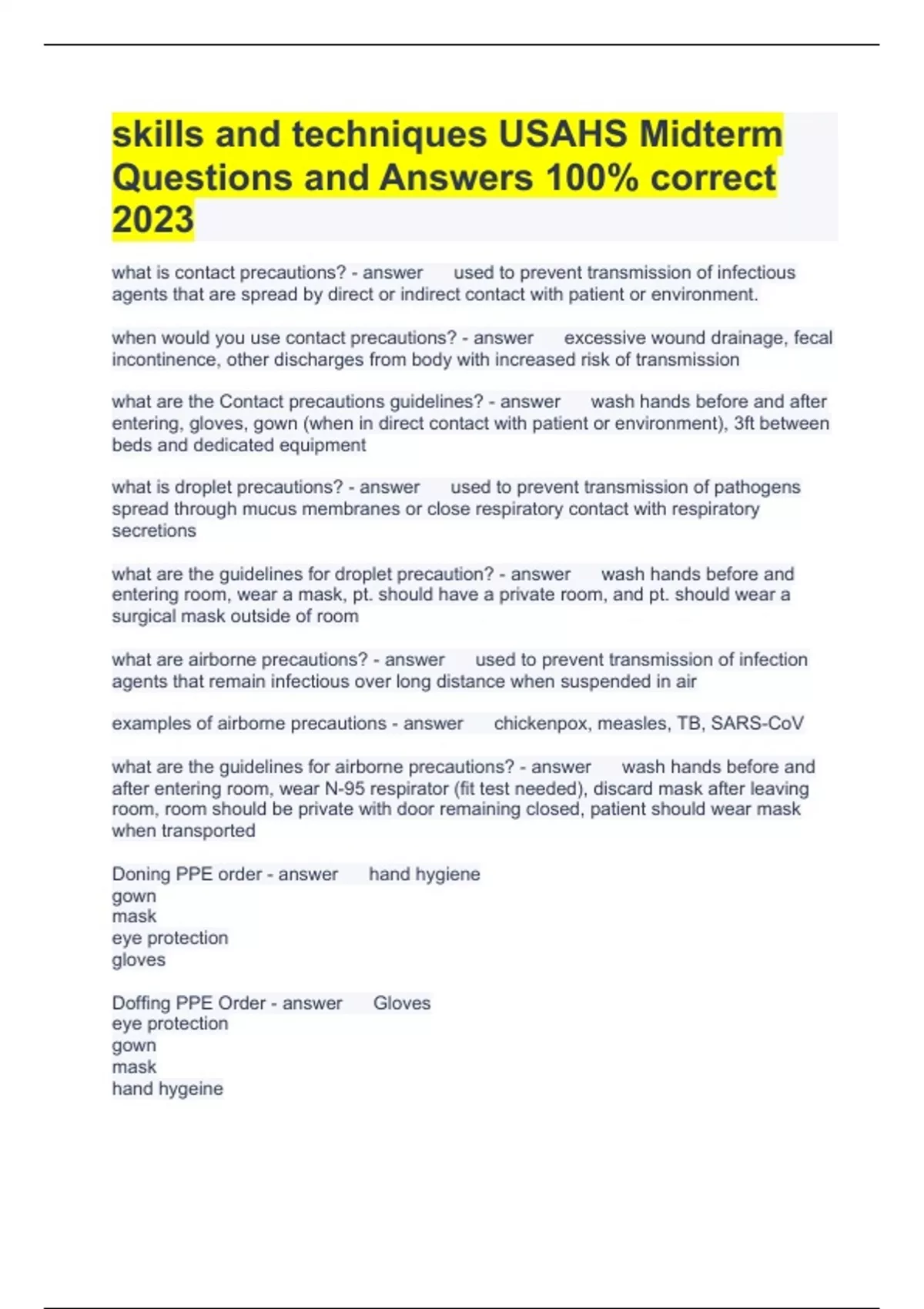 skills and techniques USAHS Midterm Questions and Answers 100% correct 2023

what is contact precautions? - answer used to prevent transmission of infectious agents that are spread by direct or indirect contact with patient or environment.

when would you use contact precautions? - answer excessive wound drainage, fecal incontinence, other discharges from body with increased risk of transmission

what are the Contact precautions guidelines? - answer wash hands before and after entering, gloves, gown (when in direct contact with patient or environment), 3ft between beds and dedicated equipment

what is droplet precautions? - answer used to prevent transmission of pathogens spread through mucus membranes or close respiratory contact with respiratory secretions

what are the guidelines for droplet precaution? - answer wash hands before and entering room, wear a mask, pt. should have a private room, and pt. should wear a surgical mask outside of room

what are airborne precautions? - answer used to prevent transmission of infection agents that remain infectious over long distance when suspended in air

examples of airborne precautions - answer chickenpox, measles, TB, SARS-CoV

what are the guidelines for airborne precautions? - answer wash hands before and after entering room, wear N-95 respirator (fit test needed), discard mask after leaving room, room should be private with door remaining closed, patient should wear mask when transported

Doning PPE order - answer hand hygiene
gown
mask
eye protection
gloves

Doffing PPE Order - answer Gloves
eye protection
gown
mask
hand hygeine